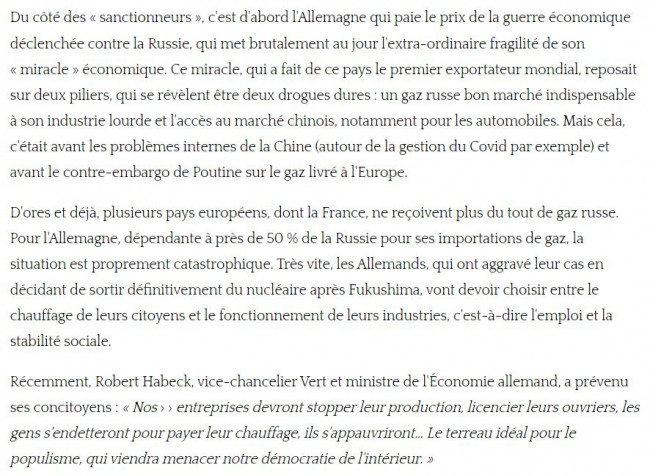 Du côté des « sanctionneurs », c'est d'abord l'Allemagne qui paie le prix de la guerre économique déclenchée contre la Russie, qui met brutalement au jour l'extra-ordinaire fragilité de son « miracle » économique. Ce miracle, qui a fait de ce pays le premier exportateur mondial, reposait sur deux piliers, qui se révèlent être deux drogues dures : un gaz russe bon marché indispensable à son industrie lourde et l'accès au marché chinois, notamment pour les automobiles. Mais cela, c'était avant les problèmes internes de la Chine (autour de la gestion du Covid par exemple) et avant le contre-embargo de Poutine sur le gaz livré à l'Europe.

D'ores et déjà, plusieurs pays européens, dont la France, ne reçoivent plus du tout de gaz russe. Pour l'Allemagne, dépendante à près de 50 % de la Russie pour ses importations de gaz, la situation est proprement catastrophique. Très vite, les Allemands, qui ont aggravé leur cas en décidant de sortir définitivement du nucléaire après Fukushima, vont devoir choisir entre le chauffage de leurs citoyens et le fonctionnement de leurs industries, c'est-à-dire l'emploi et la stabilité sociale.

Récemment, Robert Habeck, vice-chancelier Vert et ministre de l'Économie allemand, a prévenu ses concitoyens : « Nos › › entreprises devront stopper leur production, licencier leurs ouvriers, les gens s'endetteront pour payer leur chauffage, ils s'appauvriront... Le terreau idéal pour le populisme, qui viendra menacer notre démocratie de l'intérieur. »